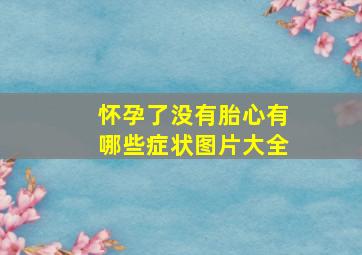 怀孕了没有胎心有哪些症状图片大全